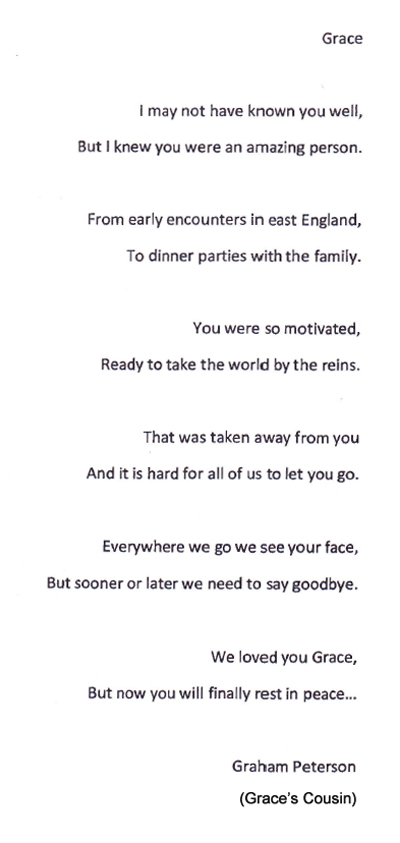 Grace

I may not have known you well,
But I knew you were an amazing person.

From early encounters in east England,
To dinner parties with the family.

You were so motivated,
Ready to take the world by the reins.

That was taken away from you
And it is hard for all of us to let you go.

Everywhere we go we see your face,
But sooner or later we need to say goodbye.

We loved you Grace,
But now you will finally rest in peace...

Graham Peterson
(Grace's Cousin)